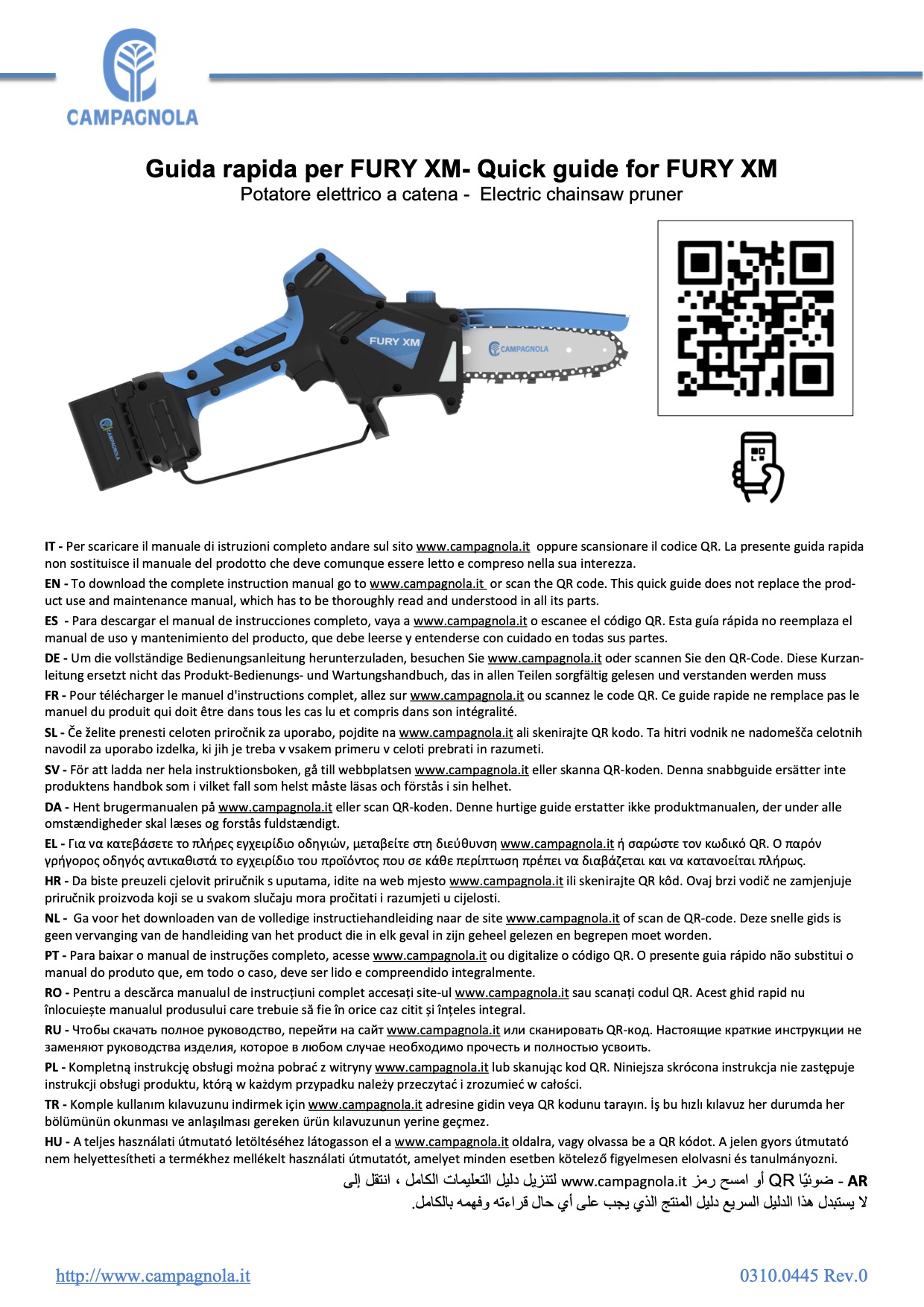 CAMPAGNOLA

Guida rapida per FURY XM- Quick guide for FURY XM
Potatore elettrico a catena - Electric chainsaw pruner

FURY XM
CAMPAGNOLA
CAMPAGNOLA

IT - Per scaricare il manuale di istruzioni completo andare sul sito www.campagnola.it oppure scansionare il codice QR. La presente guida rapida non sostituisce il manuale del prodotto che deve comunque essere letto e compreso nella sua interezza.

EN - To download the complete instruction manual go to www.campagnola.it or scan the QR code. This quick guide does not replace the product use and maintenance manual, which has to be thoroughly read and understood in all its parts.

ES - Para descargar el manual de instrucciones completo, vaya a www.campagnola.it o escanee el código QR. Esta guía rápida no reemplaza el manual de uso y mantenimiento del producto, que debe leerse y entenderse con cuidado en todas sus partes.

DE - Um die vollständige Bedienungsanleitung herunterzuladen, besuchen Sie www.campagnola.it oder scannen Sie den QR-Code. Diese Kurzanleitung ersetzt nicht das Produkt-Bedienungs- und Wartungshandbuch, das in allen Teilen sorgfältig gelesen und verstanden werden muss

FR - Pour télécharger le manuel d'instructions complet, allez sur www.campagnola.it ou scannez le code QR. Ce guide rapide ne remplace pas le manuel du produit qui doit être dans tous les cas lu et compris dans son intégralité.

SL - Če želite prenesti celoten priročnik za uporabo, pojdite na www.campagnola.it ali skenirajte QR kodo. Ta hitri vodnik ne nadomešča celotnih navodil za uporabo izdelka, ki jih je treba v vsakem primeru v celoti prebrati in razumeti.

SV - För att ladda ner hela instruktionsboken, gå till webbplatsen www.campagnola.it eller skanna QR-koden. Denna snabbguide ersätter inte produktens handbok som i vilket fall som helst måste läsas och förstås i sin helhet.

DA - Hent brugermanualen på www.campagnola.it eller scan QR-koden. Denne hurtige guide erstatter ikke produktmanualen, der under alle omstændigheder skal læses og forstås fuldstændigt.

EL - Για να κατεβάσετε το πλήρες εγχειρίδιο οδηγιών, μεταβείτε στη διεύθυνση www.campagnola.it ή σαρώστε τον κωδικό QR. Ο παρόν γρήγορος οδηγός αντικαθιστά το εγχειρίδιο του προϊόντος που σε κάθε περίπτωση πρέπει να διαβάζεται και να κατανοείται πλήρως.

HR - Da biste preuzeli cjelovit priručnik s uputama, idite na web mjesto www.campagnola.it ili skenirajte QR kôd. Ovaj brzi vodič ne zamjenjuje priručnik proizvoda koji se u svakom slučaju mora pročitati i razumjeti u cijelosti.

NL - Ga voor het downloaden van de volledige instructiehandleiding naar de site www.campagnola.it of scan de QR-code. Deze snelle gids is geen vervanging van de handleiding van het product die in elk geval in zijn geheel gelezen en begrepen moet worden.

PT - Para baixar o manual de instruções completo, acesse www.campagnola.it ou digitalize o código QR. O presente guia rápido não substitui o manual do produto que, em todo o caso, deve ser lido e compreendido integralmente.

RO - Pentru a descărca manualul de instrucțiuni complet accesați site-ul www.campagnola.it sau scanați codul QR. Acest ghid rapid nu înlocuiește manualul produsului care trebuie să fie în orice caz citit și înțeles integral.

RU - Чтобы скачать полное руководство, перейти на сайт www.campagnola.it или сканировать QR-код. Настоящие краткие инструкции не заменяют руководства изделия, которое в любом случае необходимо прочесть и полностью усвоить.

PL - Kompletną instrukcję obsługi można pobrać z witryny www.campagnola.it lub skanując kod QR. Niniejsza skrócona instrukcja nie zastępuje instrukcji obsługi produktu, którą w każdym przypadku należy przeczytać i zrozumieć w całości.

TR - Komple kullanım kılavuzunu indirmek için www.campagnola.it adresine gidin veya QR kodunu tarayın. İş bu hızlı kılavuz her durumda her bölümünün okunması ve anlaşılması gereken ürün kılavuzunun yerine geçmez.

HU - A teljes használati útmutató letöltéséhez látogasson el a www.campagnola.it oldalra, vagy olvassa be a QR kódot. A jelen gyors útmutató nem helyettesítheti a termékhez mellékelt használati útmutatót, amelyet minden esetben kötelező figyelmesen elolvasni és tanulmányozni.

AR - لتنزيل دليل التعليمات الكامل ، انتقل إلى www.campagnola.it أو امسح رمز QR ضوئيًا
لا يستبدل هذا الدليل السريع دليل المنتج الذي يجب على أي حال قراءته وفهمه بالكامل.

http://www.campagnola.it 0310.0445 Rev.0